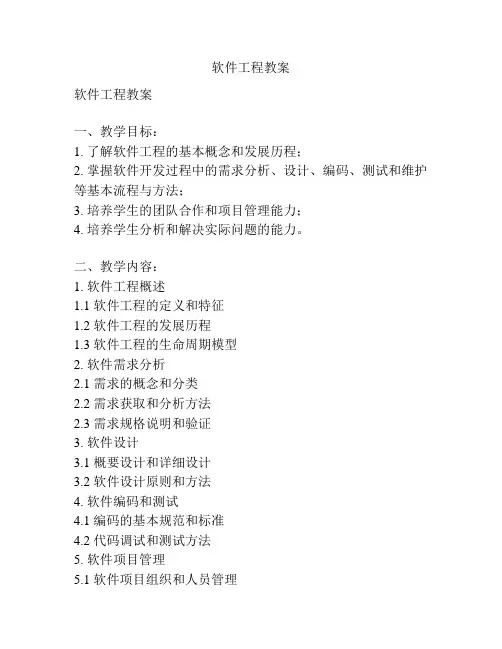 软件工程教案

软件工程教案

一、教学目标：
1. 了解软件工程的基本概念和发展历程；
2. 掌握软件开发过程中的需求分析、设计、编码、测试和维护等基本流程与方法；
3. 培养学生的团队合作和项目管理能力；
4. 培养学生分析和解决实际问题的能力。

二、教学内容：
1. 软件工程概述
1.1 软件工程的定义和特征
1.2 软件工程的发展历程
1.3 软件工程的生命周期模型
2. 软件需求分析
2.1 需求的概念和分类
2.2 需求获取和分析方法
2.3 需求规格说明和验证
3. 软件设计
3.1 概要设计和详细设计
3.2 软件设计原则和方法
4. 软件编码和测试
4.1 编码的基本规范和标准
4.2 代码调试和测试方法
5. 软件项目管理
5.1 软件项目组织和人员管理